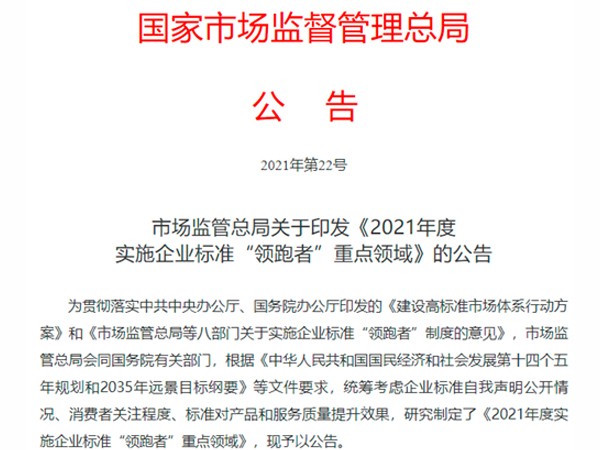 国家市场监督管理总局

公 告

2021年第22号

市场监管总局关于印发《2021年度实施企业标准“领跑者”重点领域》的公告

为贯彻落实中共中央办公厅、国务院办公厅印发的《建设高标准市场体系行动方案》和《市场监管总局等八部门关于实施企业标准“领跑者”制度的意见》，市场监管总局会同国务院有关部门，根据《中华人民共和国国民经济和社会发展第十四个五年规划和2035年远景目标纲要》等文件要求，统筹考虑企业标准自我声明公开情况、消费者关注程度、标准对产品和服务质量提升效果，研究制定了《2021年度实施企业标准“领跑者”重点领域》，现予以公告。